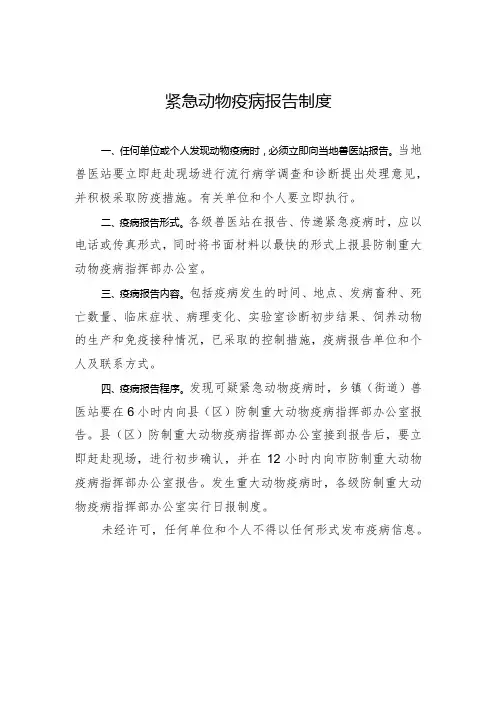 紧急动物疫病报告制度

一、任何单位或个人发现动物疫病时，必须立即向当地兽医站报告。当地兽医站要立即赶赴现场进行流行病学调查和诊断提出处理意见，并积极采取防疫措施。有关单位和个人要立即执行。

二、疫病报告形式。各级兽医站在报告、传递紧急疫病时，应以电话或传真形式，同时将书面材料以最快的形式上报县防制重大动物疫病指挥部办公室。

三、疫病报告内容。包括疫病发生的时间、地点、发病畜种、死亡数量、临床症状、病理变化、实验室诊断初步结果、饲养动物的生产和免疫接种情况，已采取的控制措施，疫病报告单位和个人及联系方式。

四、疫病报告程序。发现可疑紧急动物疫病时，乡镇（街道）兽医站要在6小时内向县（区）防制重大动物疫病指挥部办公室报告。县（区）防制重大动物疫病指挥部办公室接到报告后，要立即赶赴现场，进行初步确认，并在12小时内向市防制重大动物疫病指挥部办公室报告。发生重大动物疫病时，各级防制重大动物疫病指挥部办公室实行日报制度。

未经许可，任何单位和个人不得以任何形式发布疫病信息。